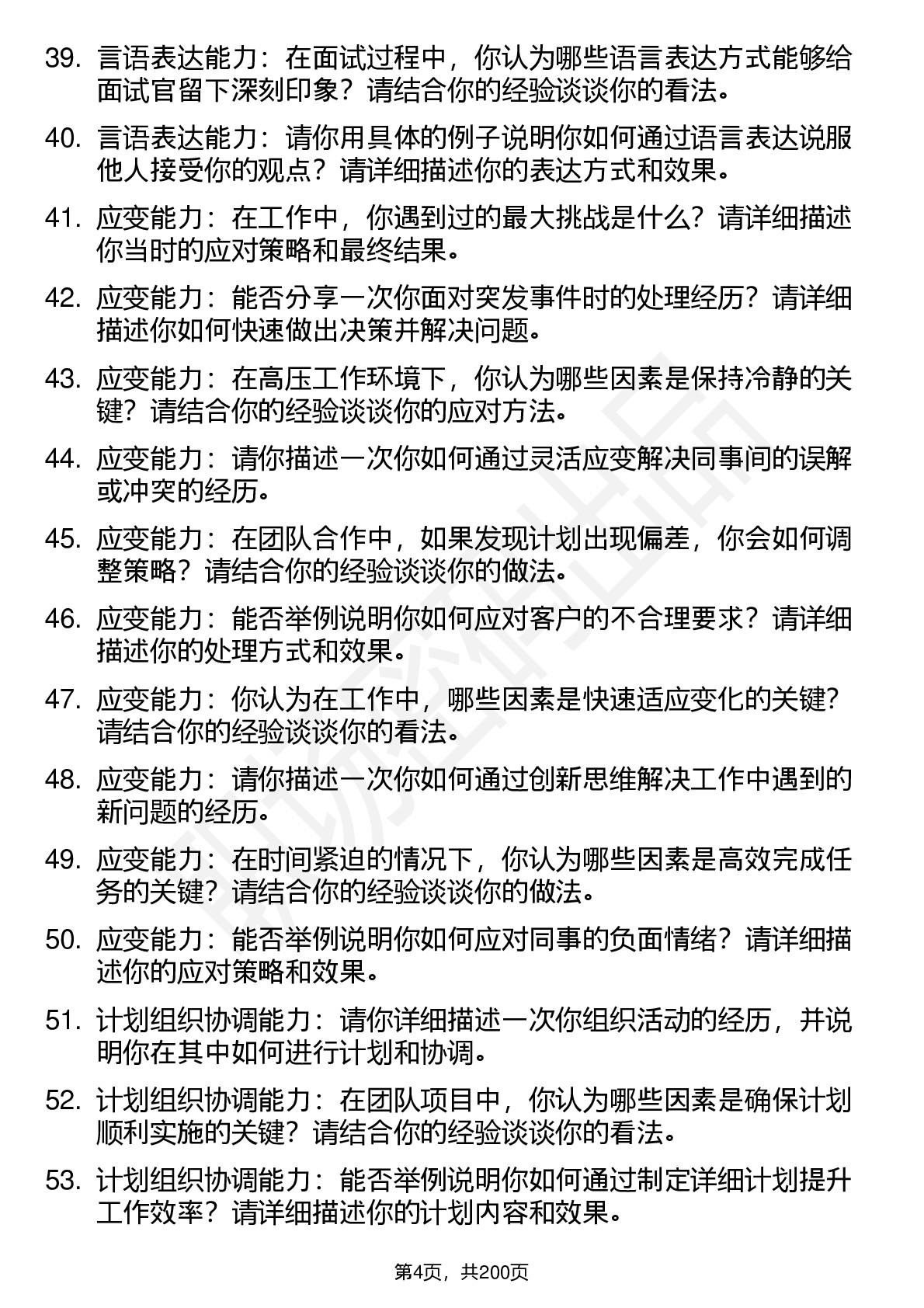 39. 言语表达能力：在面试过程中，你认为哪些语言表达方式能够给面试官留下深刻印象？请结合你的经验谈谈你的看法。

40. 言语表达能力：请你用具体的例子说明你如何通过语言表达说服他人接受你的观点？请详细描述你的表达方式和效果。

41. 应变能力：在工作中，你遇到过的最大挑战是什么？请详细描述你当时的应对策略和最终结果。

42. 应变能力：能否分享一次你面对突发事件时的处理经历？请详细描述你如何快速做出决策并解决问题。

43. 应变能力：在高压工作环境下，你认为哪些因素是保持冷静的关键？请结合你的经验谈谈你的应对方法。

44. 应变能力：请你描述一次你如何通过灵活应变解决同事间的误解或冲突的经历。

45. 应变能力：在团队合作中，如果发现计划出现偏差，你会如何调整策略？请结合你的经验谈谈你的做法。

46. 应变能力：能否举例说明你如何应对客户的不合理要求？请详细描述你的处理方式和效果。

47. 应变能力：你认为在工作中，哪些因素是快速适应变化的关键？请结合你的经验谈谈你的看法。

48. 应变能力：请你描述一次你如何通过创新思维解决工作中遇到的新问题的经历。

49. 应变能力：在时间紧迫的情况下，你认为哪些因素是高效完成任务的关键？请结合你的经验谈谈你的做法。

50. 应变能力：能否举例说明你如何应对同事的负面情绪？请详细描述你的应对策略和效果。

51. 计划组织协调能力：请你详细描述一次你组织活动的经历，并说明你在其中如何进行计划和协调。

52. 计划组织协调能力：在团队项目中，你认为哪些因素是确保计划顺利实施的关键？请结合你的经验谈谈你的看法。

53. 计划组织协调能力：能否举例说明你如何通过制定详细计划提升工作效率？请详细描述你的计划内容和效果。

第4页，共200页